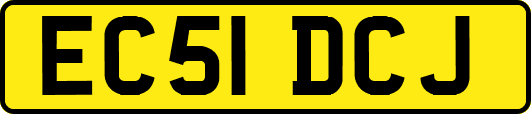 EC51 DCJ